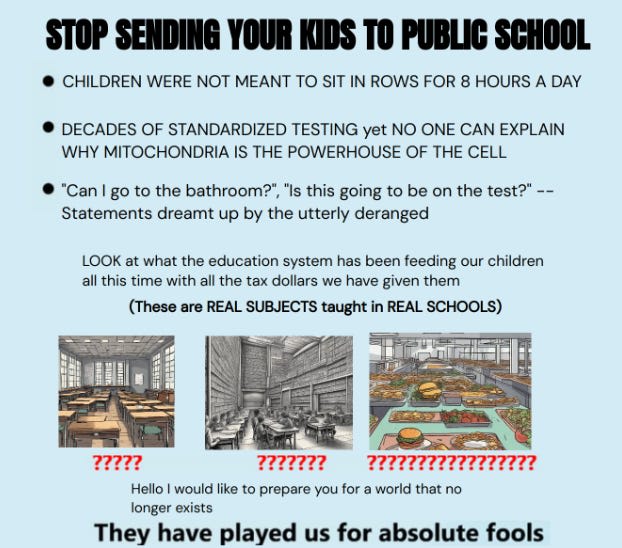 STOP SENDING YOUR KIDS TO PUBLIC SCHOOL

• CHILDREN WERE NOT MEANT TO SIT IN ROWS FOR 8 HOURS A DAY

• DECADES OF STANDARDIZED TESTING yet NO ONE CAN EXPLAIN WHY MITOCHONDRIA IS THE POWERHOUSE OF THE CELL

• "Can I go to the bathroom?", "Is this going to be on the test?" -- Statements dreamt up by the utterly deranged

LOOK at what the education system has been feeding our children all this time with all the tax dollars we have given them

(These are REAL SUBJECTS taught in REAL SCHOOLS)

?????

???????

?????????????????

Hello I would like to prepare you for a world that no longer exists

They have played us for absolute fools